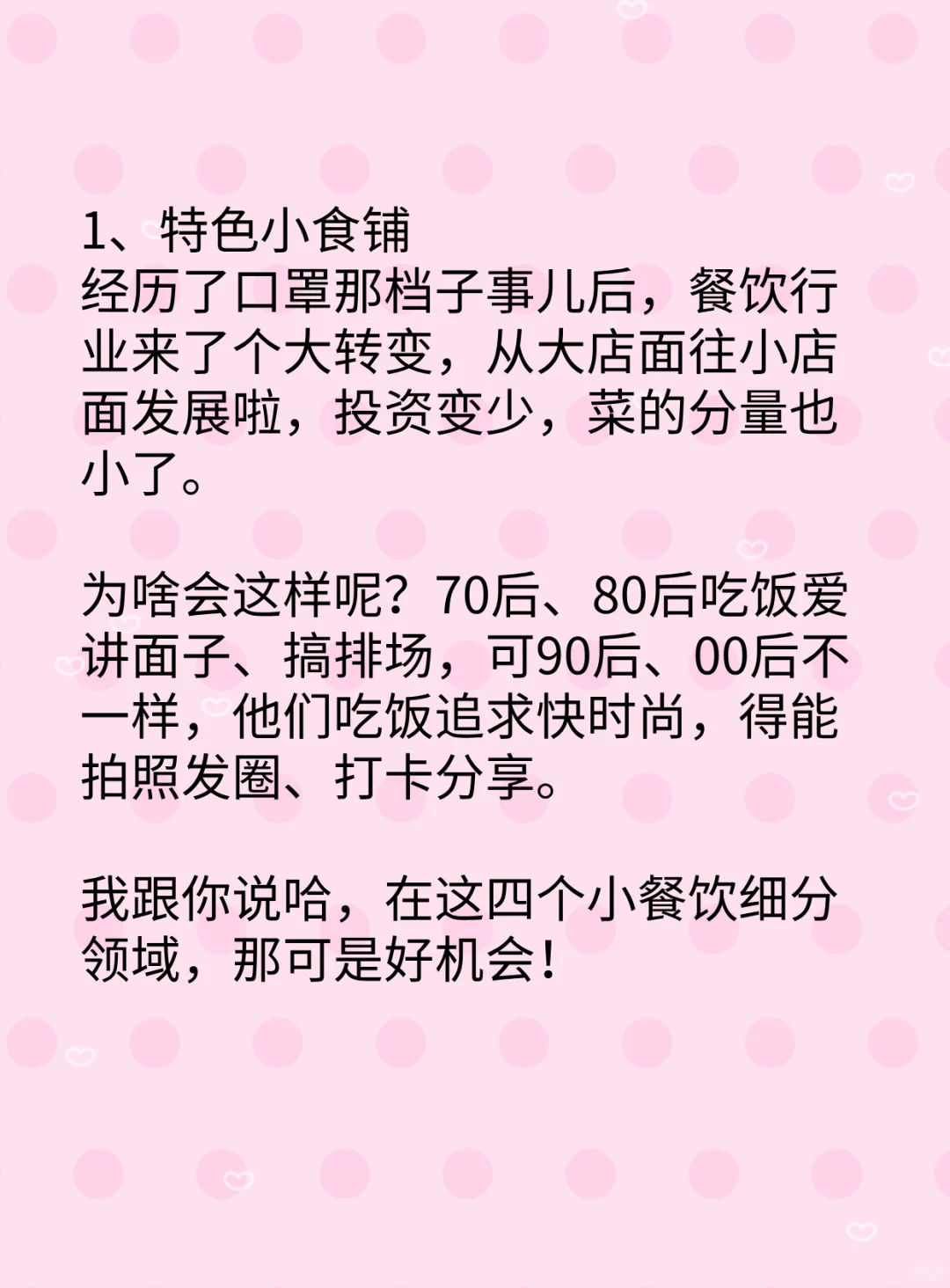 1、特色小食铺
经历了口罩那档子事儿后，餐饮行业来了个大转变，从大店面往小店面发展啦，投资变少，菜的分量也小了。

为啥会这样呢？70后、80后吃饭爱讲面子、搞排场，可90后、00后不一样，他们吃饭追求快时尚，得能拍照发圈、打卡分享。

我跟你说哈，在这四个小餐饮细分领域，那可是好机会！